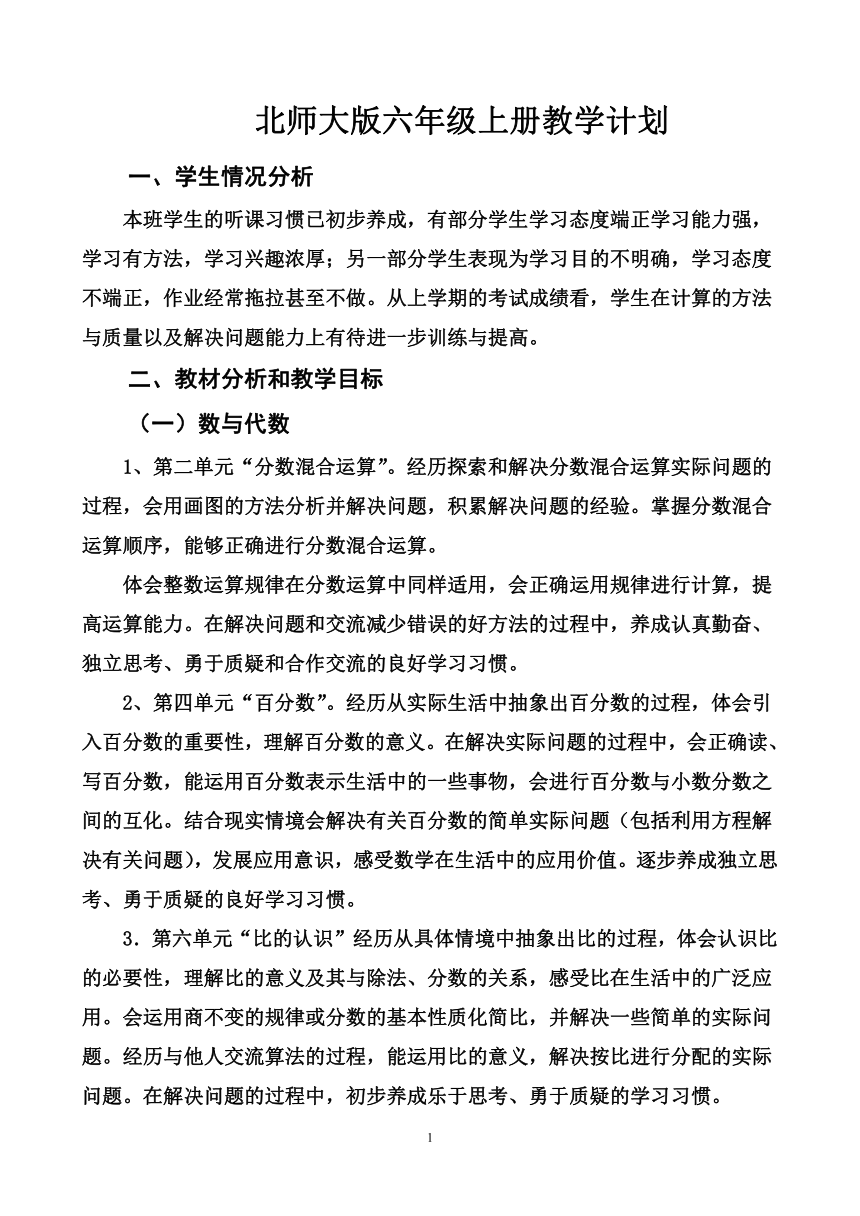 北师大版六年级上册教学计划

一、学生情况分析

本班学生的听课习惯已初步养成，有部分学生学习态度端正学习能力强，学习有方法，学习兴趣浓厚；另一部分学生表现为学习目的不明确，学习态度不端正，作业经常拖拉甚至不做。从上学期的考试成绩看，学生在计算的方法与质量以及解决问题能力上有待进一步训练与提高。

二、教材分析和教学目标

（一）数与代数

1、第二单元“分数混合运算”。经历探索和解决分数混合运算实际问题的过程，会用画图的方法分析并解决问题，积累解决问题的经验。掌握分数混合运算顺序，能够正确进行分数混合运算。

体会整数运算规律在分数运算中同样适用，会正确运用规律进行计算，提高运算能力。在解决问题和交流减少错误的好方法的过程中，养成认真勤奋、独立思考、勇于质疑和合作交流的良好学习习惯。

2、第四单元“百分数”。经历从实际生活中抽象出百分数的过程，体会引入百分数的重要性，理解百分数的意义。在解决实际问题的过程中，会正确读、写百分数，能运用百分数表示生活中的一些事物，会进行百分数与小数分数之间的互化。结合现实情境会解决有关百分数的简单实际问题（包括利用方程解决有关问题），发展应用意识，感受数学在生活中的应用价值。逐步养成独立思考、勇于质疑的良好学习习惯。

3．第六单元“比的认识”经历从具体情境中抽象出比的过程，体会认识比的必要性，理解比的意义及其与除法、分数的关系，感受比在生活中的广泛应用。会运用商不变的规律或分数的基本性质化简比，并解决一些简单的实际问题。经历与他人交流算法的过程，能运用比的意义，解决按比进行分配的实际问题。在解决问题的过程中，初步养成乐于思考、勇于质疑的学习习惯。

1